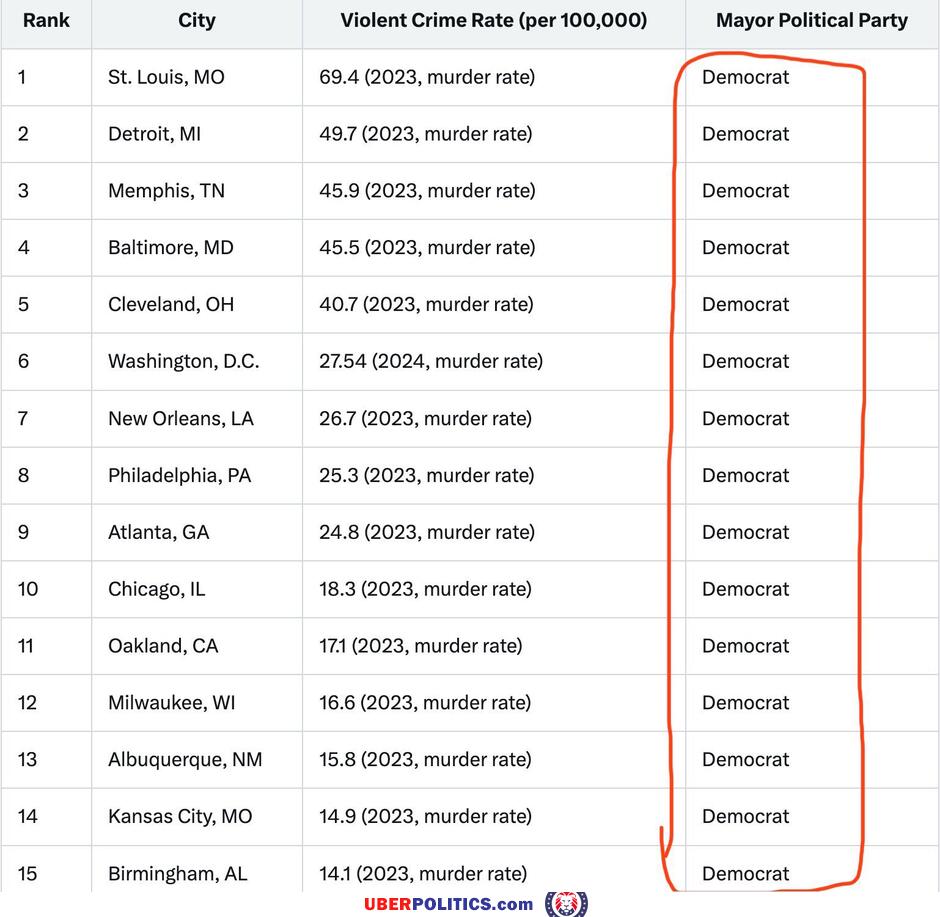 | Rank | City | Violent Crime Rate (per 100,000) | Mayor Political Party |
|---|---|---|---|
| 1 | St. Louis, MO | 69.4 (2023, murder rate) | Democrat |
| 2 | Detroit, MI | 49.7 (2023, murder rate) | Democrat |
| 3 | Memphis, TN | 45.9 (2023, murder rate) | Democrat |
| 4 | Baltimore, MD | 45.5 (2023, murder rate) | Democrat |
| 5 | Cleveland, OH | 40.7 (2023, murder rate) | Democrat |
| 6 | Washington, D.C. | 27.54 (2024, murder rate) | Democrat |
| 7 | New Orleans, LA | 26.7 (2023, murder rate) | Democrat |
| 8 | Philadelphia, PA | 25.3 (2023, murder rate) | Democrat |
| 9 | Atlanta, GA | 24.8 (2023, murder rate) | Democrat |
| 10 | Chicago, IL | 18.3 (2023, murder rate) | Democrat |
| 11 | Oakland, CA | 17.1 (2023, murder rate) | Democrat |
| 12 | Milwaukee, WI | 16.6 (2023, murder rate) | Democrat |
| 13 | Albuquerque, NM | 15.8 (2023, murder rate) | Democrat |
| 14 | Kansas City, MO | 14.9 (2023, murder rate) | Democrat |
| 15 | Birmingham, AL | 14.1 (2023, murder rate) | Democrat |

UBERPOLITICS.com